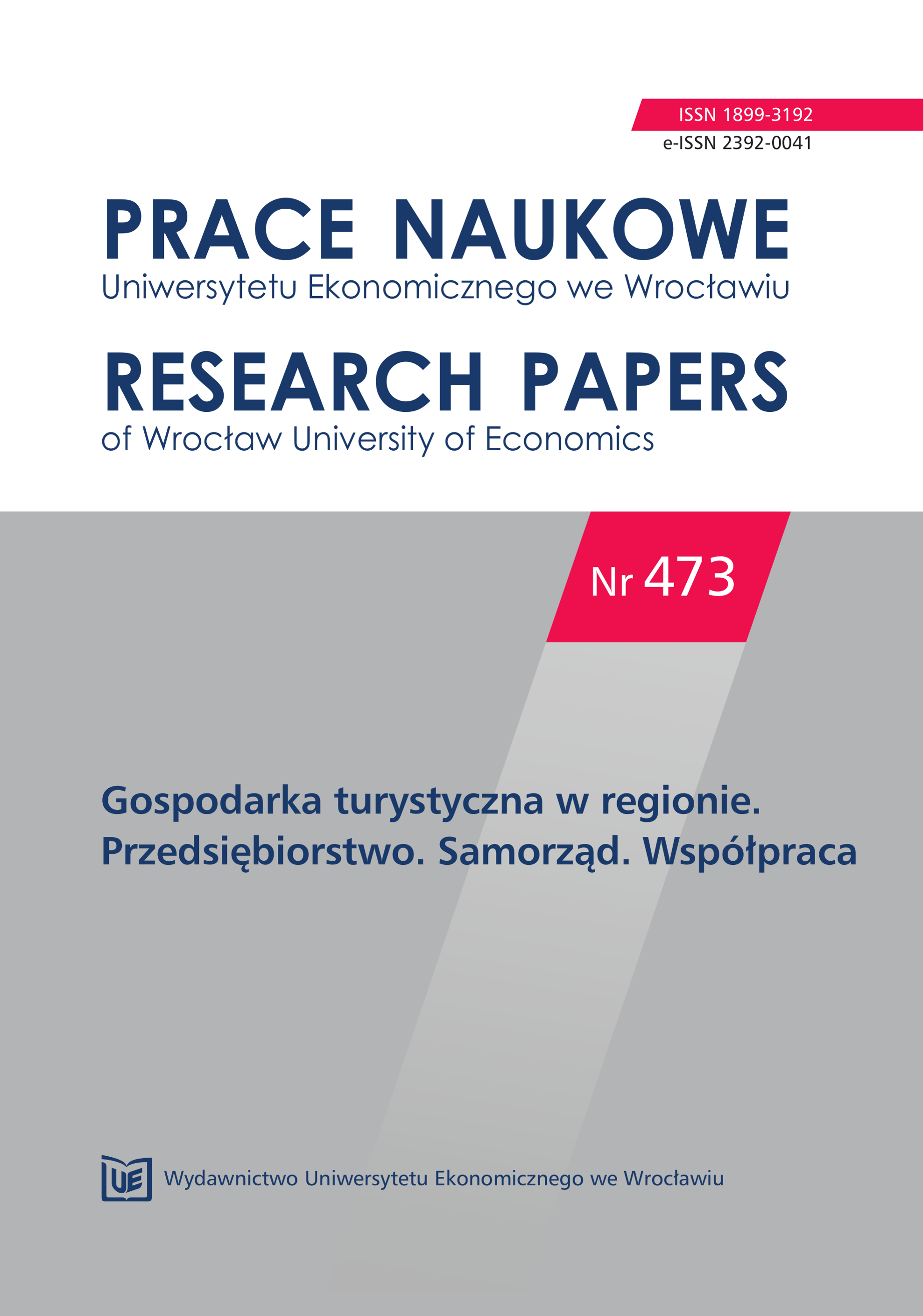 ISSN 1899-3192
e-ISSN 2392-0041

PRACE NAUKOWE
Uniwersytetu Ekonomicznego we Wrocławiu

RESEARCH PAPERS
of Wrocław University of Economics

Nr 473

Gospodarka turystyczna w regionie. Przedsiębiorstwo. Samorząd. Współpraca

UE Wydawnictwo Uniwersytetu Ekonomicznego we Wrocławiu